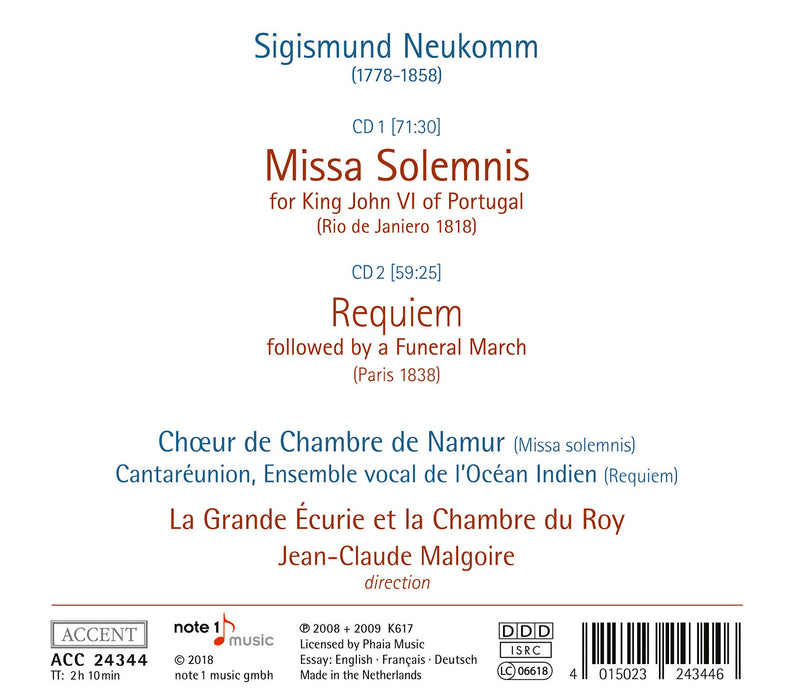 Sigismund Neukomm
(1778-1858)

CD 1 [71:30]

Missa Solemnis
for King John VI of Portugal
(Rio de Janiero 1818)

CD 2 [59:25]

Requiem
followed by a Funeral March
(Paris 1838)

Chœur de Chambre de Namur (Missa solemnis)
Cantaréunion, Ensemble vocal de l'Océan Indien (Requiem)

La Grande Écurie et la Chambre du Roy
Jean-Claude Malgoire
direction

ACCENT
ACC 24344
TT: 2h 10min

note 1 music
© 2018
note 1 music gmbh

℗ 2008 + 2009 K617
Licensed by Phaia Music
Essay: English · Français · Deutsch
Made in the Netherlands

DDD
ISRC
LC 06618

4 015023 243446